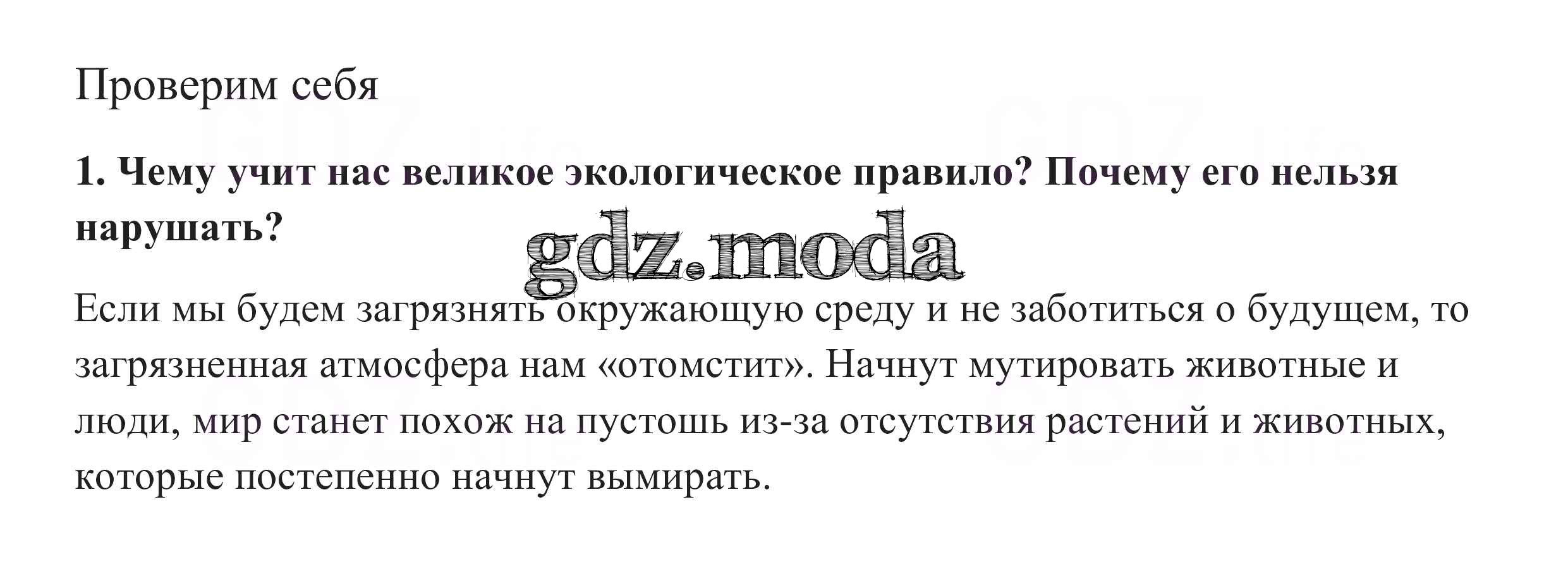 Проверим себя

1. Чему учит нас великое экологическое правило? Почему его нельзя нарушать?

Если мы будем загрязнять окружающую среду и не заботиться о будущем, то загрязненная атмосфера нам «отомстит». Начнут мутировать животные и люди, мир станет похож на пустошь из-за отсутствия растений и животных, которые постепенно начнут вымирать.

gdz.moda